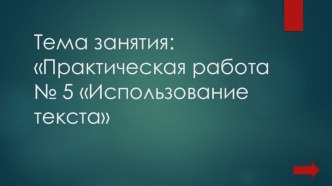 Тема занятия: «Практическая работа № 5 «Использование текста»